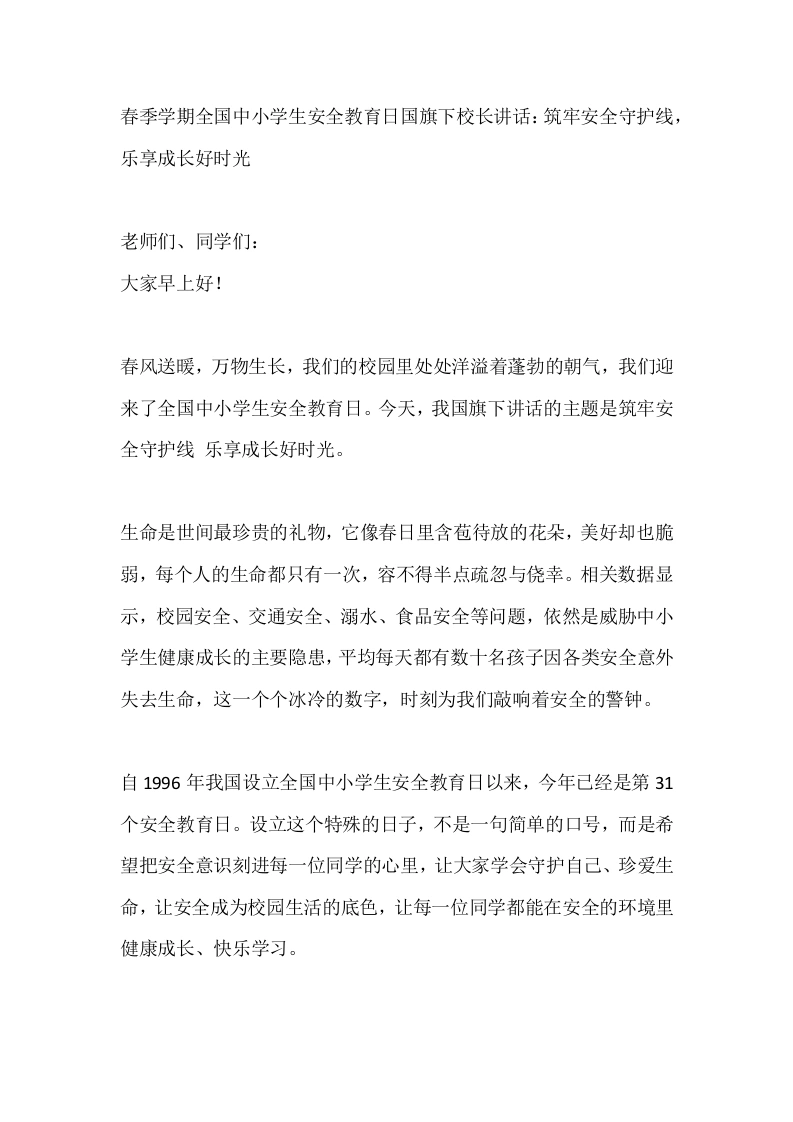 春季学期全国中小学生安全教育日国旗下校长讲话：筑牢安全守护线，乐享成长好时光

老师们、同学们：
大家早上好！

春风送暖，万物生长，我们的校园里处处洋溢着蓬勃的朝气，我们迎来了全国中小学生安全教育日。今天，我国旗下讲话的主题是筑牢安全守护线 乐享成长好时光。

生命是世间最珍贵的礼物，它像春日里含苞待放的花朵，美好却也脆弱，每个人的生命都只有一次，容不得半点疏忽与侥幸。相关数据显示，校园安全、交通安全、溺水、食品安全等问题，依然是威胁中小学生健康成长的主要隐患，平均每天都有数十名孩子因各类安全意外失去生命，这一个个冰冷的数字，时刻为我们敲响着安全的警钟。

自1996年我国设立全国中小学生安全教育日以来，今年已经是第31个安全教育日。设立这个特殊的日子，不是一句简单的口号，而是希望把安全意识刻进每一位同学的心里，让大家学会守护自己、珍爱生命，让安全成为校园生活的底色，让每一位同学都能在安全的环境里健康成长、快乐学习。